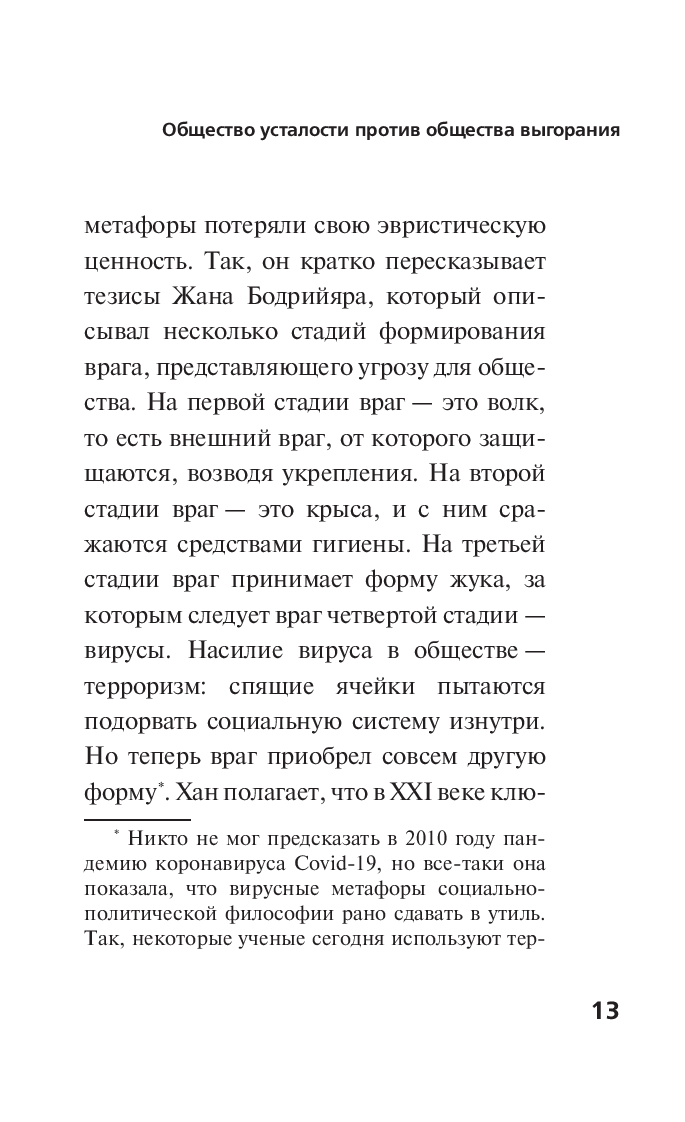 Общество усталости против общества выгорания

метафоры потеряли свою эвристическую ценность. Так, он кратко пересказывает тезисы Жана Бодрийяра, который описывал несколько стадий формирования врага, представляющего угрозу для общества. На первой стадии враг — это волк, то есть внешний враг, от которого защищаются, возводя укрепления. На второй стадии враг — это крыса, и с ним сражаются средствами гигиены. На третьей стадии враг принимает форму жука, за которым следует враг четвертой стадии — вирусы. Насилие вируса в обществе — терроризм: спящие ячейки пытаются подорвать социальную систему изнутри. Но теперь враг приобрел совсем другую форму*. Хан полагает, что в XXI веке клю-

* Никто не мог предсказать в 2010 году пандемию коронавируса Covid-19, но все-таки она показала, что вирусные метафоры социально-политической философии рано сдавать в утиль. Так, некоторые ученые сегодня используют тер-

13